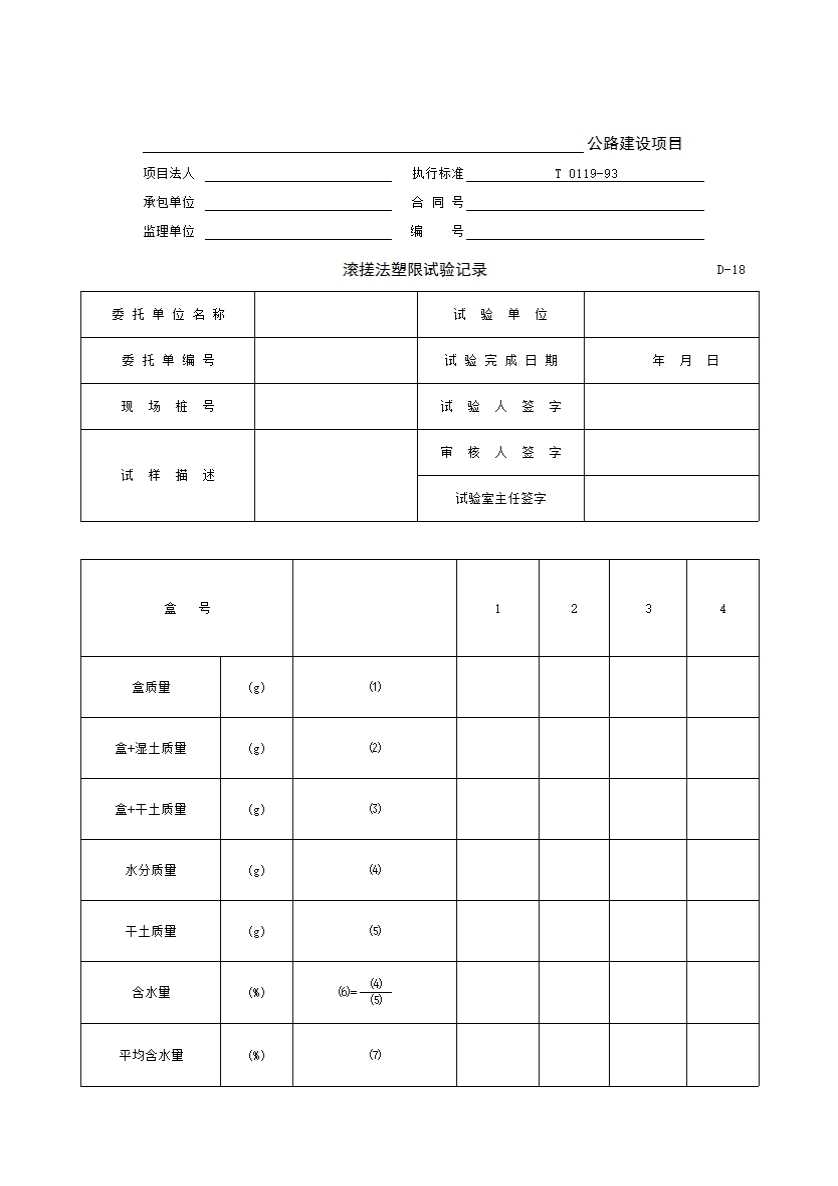 公路建设项目

项目法人 执行标准 T 0119-93

承包单位 合 同 号

监理单位 编 号

滚搓法塑限试验记录 D-18

| 委 托 单 位 名 称 | | 试 验 单 位 | |
|---|---|---|---|
| 委 托 单 编 号 | | 试 验 完 成 日 期 | 年 月 日 |
| 现 场 桩 号 | | 试 验 人 签 字 | |
| 试 样 描 述 | | 审 核 人 签 字 | |
| | | 试验室主任签字 | |

| 盒 号 | | | 1 | 2 | 3 | 4 |
|---|---|---|---|---|---|---|
| 盒质量 | (g) | ⑴ | | | | |
| 盒+湿土质量 | (g) | ⑵ | | | | |
| 盒+干土质量 | (g) | ⑶ | | | | |
| 水分质量 | (g) | ⑷ | | | | |
| 干土质量 | (g) | ⑸ | | | | |
| 含水量 | (%) | ⑹=$\frac{⑷}{⑸}$ | | | | |
| 平均含水量 | (%) | ⑺ | | | | |